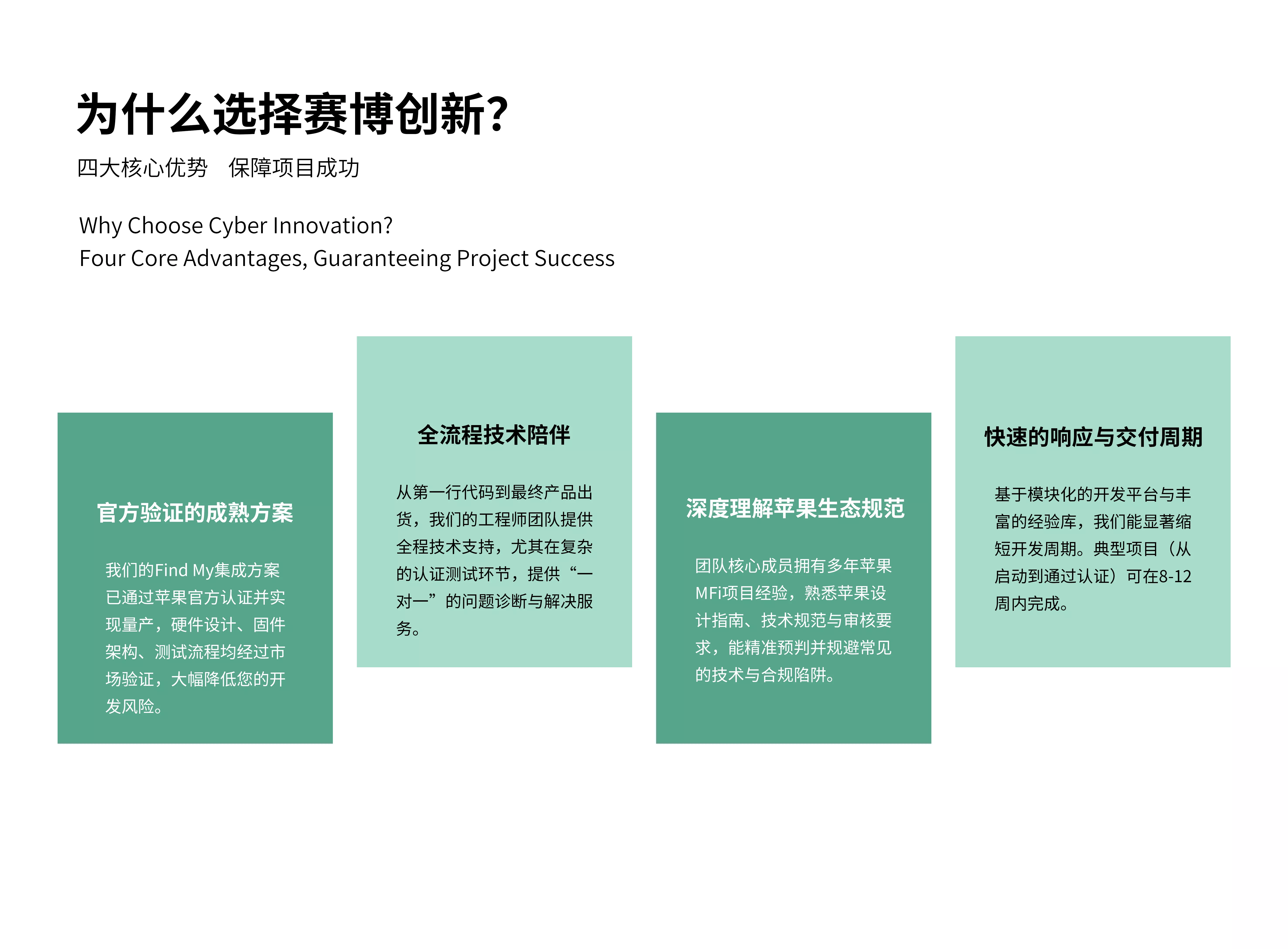 为什么选择赛博创新?

四大核心优势　保障项目成功

Why Choose Cyber Innovation?
Four Core Advantages, Guaranteeing Project Success

官方验证的成熟方案

我们的Find My集成方案已通过苹果官方认证并实现量产，硬件设计、固件架构、测试流程均经过市场验证，大幅降低您的开发风险。

全流程技术陪伴

从第一行代码到最终产品出货，我们的工程师团队提供全程技术支持，尤其在复杂的认证测试环节，提供“一对一”的问题诊断与解决服务。

深度理解苹果生态规范

团队核心成员拥有多年苹果MFi项目经验，熟悉苹果设计指南、技术规范与审核要求，能精准预判并规避常见的技术与合规陷阱。

快速的响应与交付周期

基于模块化的开发平台与丰富的经验库，我们能显著缩短开发周期。典型项目（从启动到通过认证）可在8-12周内完成。